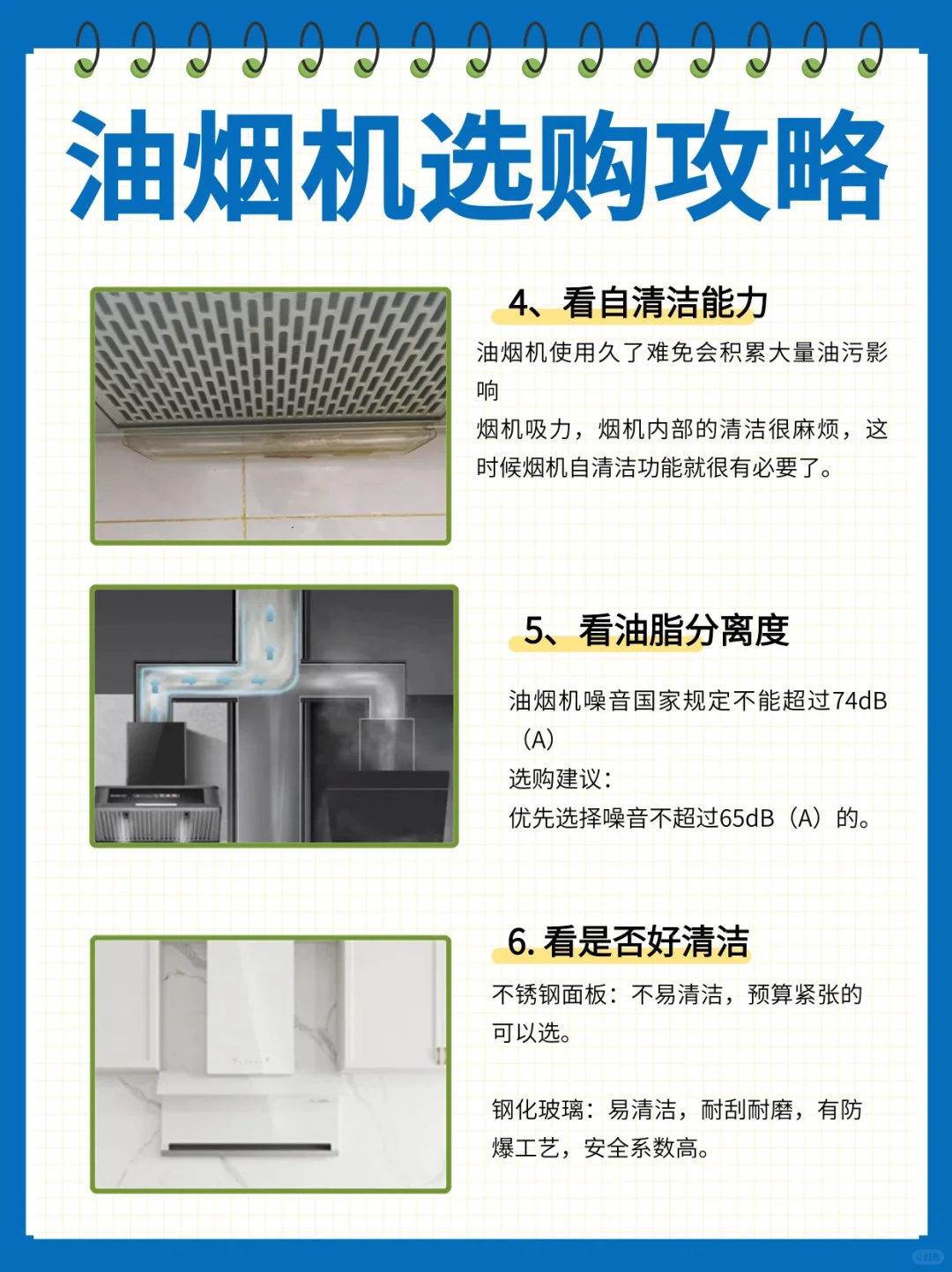 油烟机选购攻略

4、看自清洁能力

油烟机使用久了难免会积累大量油污影响

烟机吸力，烟机内部的清洁很麻烦，这时候烟机自清洁功能就很有必要了。

5、看油脂分离度

油烟机噪音国家规定不能超过74dB（A）

选购建议：

优先选择噪音不超过65dB（A）的。

6. 看是否好清洁

不锈钢面板：不易清洁，预算紧张的可以选。

钢化玻璃：易清洁，耐刮耐磨，有防爆工艺，安全系数高。